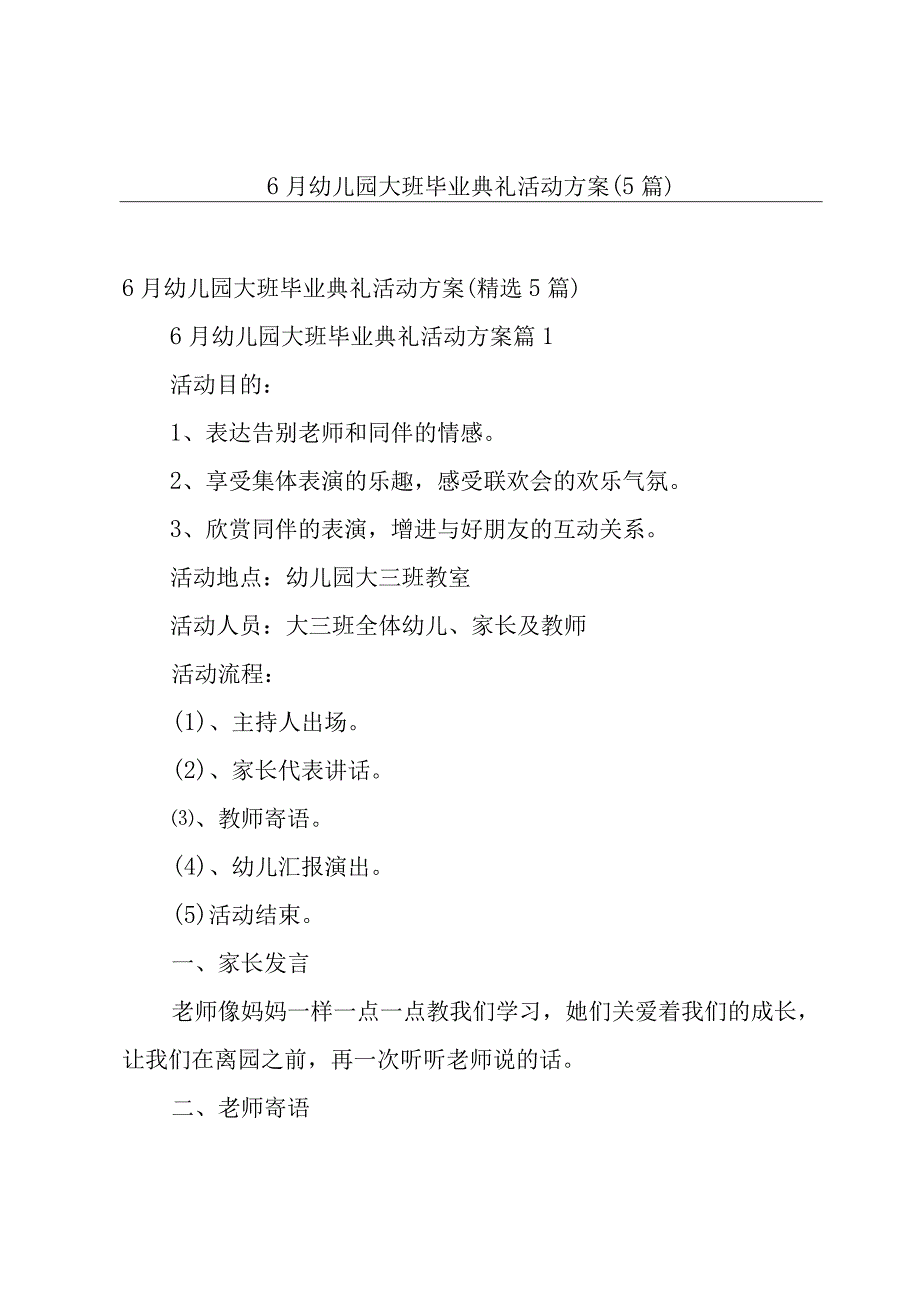 6月幼儿园大班毕业典礼活动方案(5篇)

6月幼儿园大班毕业典礼活动方案(精选5篇)

6月幼儿园大班毕业典礼活动方案篇1

活动目的：

1、表达告别老师和同伴的情感。

2、享受集体表演的乐趣，感受联欢会的欢乐气氛。

3、欣赏同伴的表演，增进与好朋友的互动关系。

活动地点：幼儿园大三班教室

活动人员：大三班全体幼儿、家长及教师

活动流程：

(1)、主持人出场。

(2)、家长代表讲话。

⑶、教师寄语。

(4)、幼儿汇报演出。

(5)活动结束。

一、家长发言

老师像妈妈一样一点一点教我们学习，她们关爱着我们的成长，让我们在离园之前，再一次听听老师说的话。

二、老师寄语